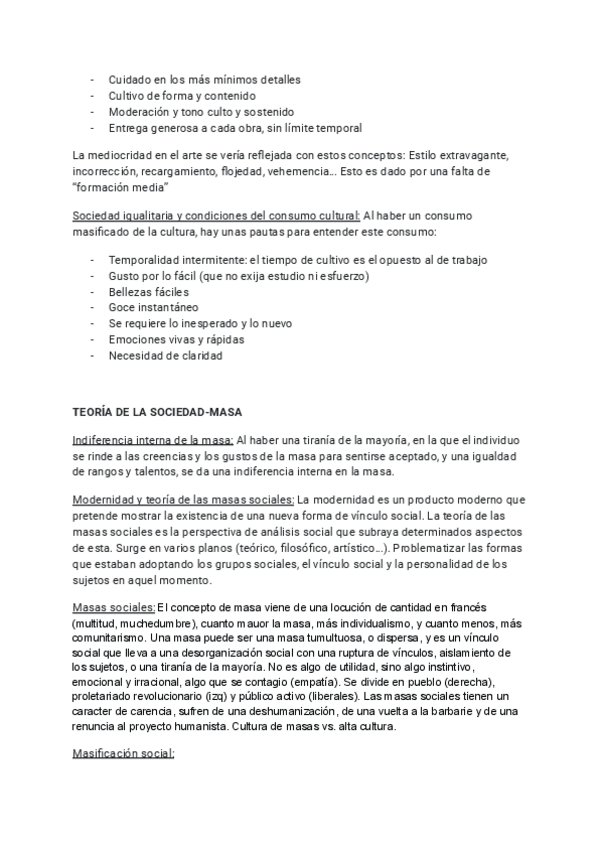 - Cuidado en los más mínimos detalles
- Cultivo de forma y contenido
- Moderación y tono culto y sostenido
- Entrega generosa a cada obra, sin límite temporal

La mediocridad en el arte se vería reflejada con estos conceptos: Estilo extravagante, incorrección, recargamiento, flojedad, vehemencia… Esto es dado por una falta de "formación media"

Sociedad igualitaria y condiciones del consumo cultural: Al haber un consumo masificado de la cultura, hay unas pautas para entender este consumo:

- Temporalidad intermitente: el tiempo de cultivo es el opuesto al de trabajo
- Gusto por lo fácil (que no exija estudio ni esfuerzo)
- Bellezas fáciles
- Goce instantáneo
- Se requiere lo inesperado y lo nuevo
- Emociones vivas y rápidas
- Necesidad de claridad

TEORÍA DE LA SOCIEDAD-MASA

Indiferencia interna de la masa: Al haber una tiranía de la mayoría, en la que el individuo se rinde a las creencias y los gustos de la masa para sentirse aceptado, y una igualdad de rangos y talentos, se da una indiferencia interna en la masa.

Modernidad y teoría de las masas sociales: La modernidad es un producto moderno que pretende mostrar la existencia de una nueva forma de vínculo social. La teoría de las masas sociales es la perspectiva de análisis social que subraya determinados aspectos de esta. Surge en varios planos (teórico, filosófico, artístico…). Problematizar las formas que estaban adoptando los grupos sociales, el vínculo social y la personalidad de los sujetos en aquel momento.

Masas sociales: El concepto de masa viene de una locución de cantidad en francés (multitud, muchedumbre), cuanto mauor la masa, más individualismo, y cuanto menos, más comunitarismo. Una masa puede ser una masa tumultuosa, o dispersa, y es un vínculo social que lleva a una desorganización social con una ruptura de vínculos, aislamiento de los sujetos, o una tiranía de la mayoría. No es algo de utilidad, sino algo instintivo, emocional y irracional, algo que se contagio (empatía). Se divide en pueblo (derecha), proletariado revolucionario (izq) y público activo (liberales). Las masas sociales tienen un caracter de carencia, sufren de una deshumanización, de una vuelta a la barbarie y de una renuncia al proyecto humanista. Cultura de masas vs. alta cultura.

Masificación social: